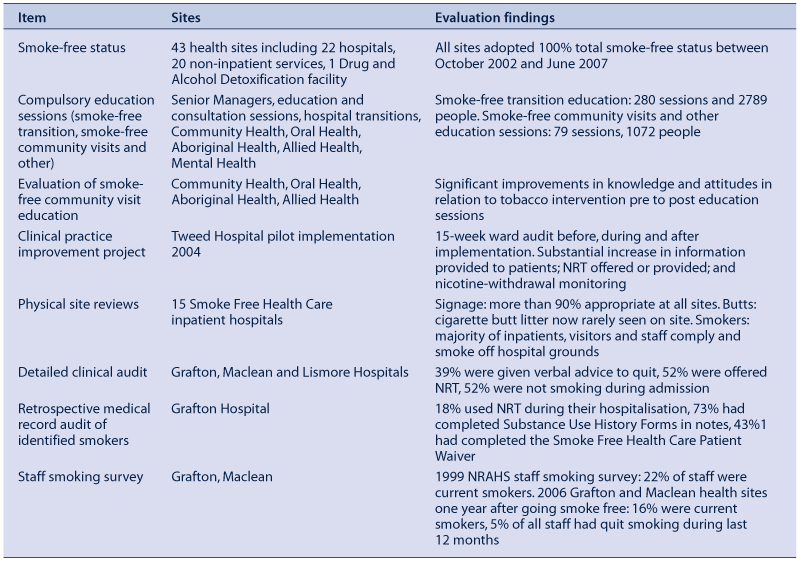 | Item | Sites | Evaluation findings |
|---|---|---|
| Smoke-free status | 43 health sites including 22 hospitals, 20 non-inpatient services, 1 Drug and Alcohol Detoxification facility | All sites adopted 100% total smoke-free status between October 2002 and June 2007 |
| Compulsory education sessions (smoke-free transition, smoke-free community visits and other) | Senior Managers, education and consultation sessions, hospital transitions, Community Health, Oral Health, Aboriginal Health, Allied Health, Mental Health | Smoke-free transition education: 280 sessions and 2789 people. Smoke-free community visits and other education sessions: 79 sessions, 1072 people |
| Evaluation of smoke-free community visit education | Community Health, Oral Health, Aboriginal Health, Allied Health | Significant improvements in knowledge and attitudes in relation to tobacco intervention pre to post education sessions |
| Clinical practice improvement project | Tweed Hospital pilot implementation 2004 | 15-week ward audit before, during and after implementation. Substantial increase in information provided to patients; NRT offered or provided; and nicotine-withdrawal monitoring |
| Physical site reviews | 15 Smoke Free Health Care inpatient hospitals | Signage: more than 90% appropriate at all sites. Butts: cigarette butt litter now rarely seen on site. Smokers: majority of inpatients, visitors and staff comply and smoke off hospital grounds |
| Detailed clinical audit | Grafton, Maclean and Lismore Hospitals | 39% were given verbal advice to quit, 52% were offered NRT, 52% were not smoking during admission |
| Retrospective medical record audit of identified smokers | Grafton Hospital | 18% used NRT during their hospitalisation, 73% had completed Substance Use History Forms in notes, 43%1 had completed the Smoke Free Health Care Patient Waiver |
| Staff smoking survey | Grafton, Maclean | 1999 NRAHS staff smoking survey: 22% of staff were current smokers. 2006 Grafton and Maclean health sites one year after going smoke free: 16% were current smokers, 5% of all staff had quit smoking during last 12 months |